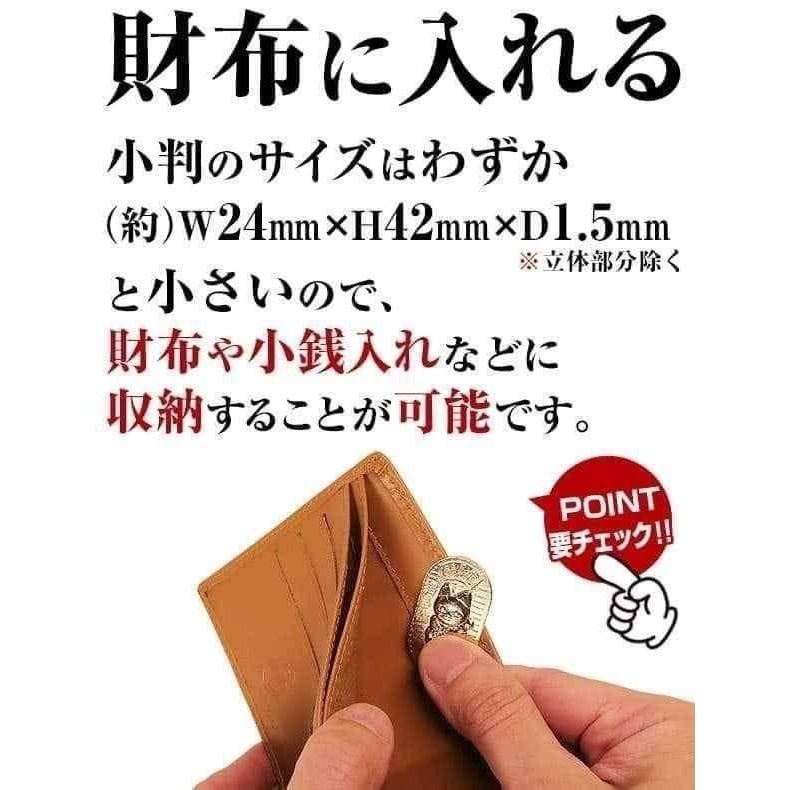 財布に入れる

小判のサイズはわずか
(約)W24mm×H42mm×D1.5mm
※立体部分除く
と小さいので、
財布や小銭入れなどに
収納することが可能です。

POINT
要チェック!!